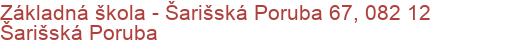 Základná škola - Šarišská Poruba 67, 082 12 Šarišská Poruba